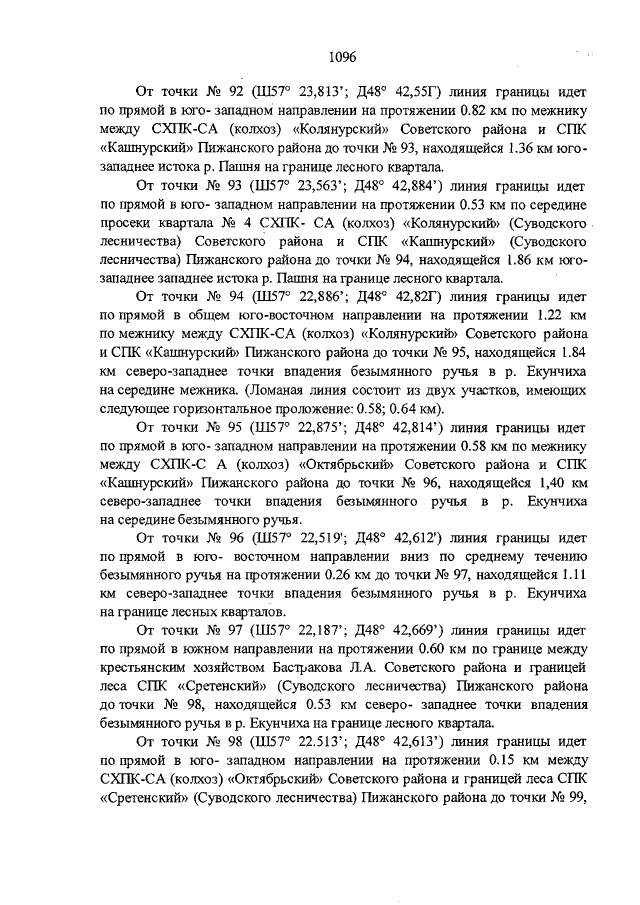 1096

От точки № 92 (Ш57° 23,813'; Д48° 42,55Г) линия границы идет по прямой в юго- западном направлении на протяжении 0.82 км по межнику между СХПК-СА (колхоз) «Колянурский» Советского района и СПК «Кашнурский» Пижанского района до точки № 93, находящейся 1.36 км юго-западнее истока р. Пашня на границе лесного квартала.

От точки № 93 (Ш57° 23,563'; Д48° 42,884') линия границы идет по прямой в юго- западном направлении на протяжении 0.53 км по середине просеки квартала № 4 СХПК- СА (колхоз) «Колянурский» (Суводского лесничества) Советского района и СПК «Кашнурский» (Суводского лесничества) Пижанского района до точки № 94, находящейся 1.86 км юго-западнее западнее истока р. Пашня на границе лесного квартала.

От точки № 94 (Ш57° 22,886'; Д48° 42,82Г) линия границы идет по прямой в общем юго-восточном направлении на протяжении 1.22 км по межнику между СХПК-СА (колхоз) «Колянурский» Советского района и СПК «Кашнурский» Пижанского района до точки № 95, находящейся 1.84 км северо-западнее точки впадения безымянного ручья в р. Екунчиха на середине межника. (Ломаная линия состоит из двух участков, имеющих следующее горизонтальное проложение: 0.58; 0.64 км).

От точки № 95 (Ш57° 22,875'; Д48° 42,814') линия границы идет по прямой в юго- западном направлении на протяжении 0.58 км по межнику между СХПК-С А (колхоз) «Октябрьский» Советского района и СПК «Кашнурский» Пижанского района до точки № 96, находящейся 1,40 км северо-западнее точки впадения безымянного ручья в р. Екунчиха на середине безымянного ручья.

От точки № 96 (Ш57° 22,519'; Д48° 42,612') линия границы идет по прямой в юго- восточном направлении вниз по среднему течению безымянного ручья на протяжении 0.26 км до точки № 97, находящейся 1.11 км северо-западнее точки впадения безымянного ручья в р. Екунчиха на границе лесных кварталов.

От точки № 97 (Ш57° 22,187'; Д48° 42,669') линия границы идет по прямой в южном направлении на протяжении 0.60 км по границе между крестьянским хозяйством Бастракова Л.А. Советского района и границей леса СПК «Сретенский» (Суводского лесничества) Пижанского района до точки № 98, находящейся 0.53 км северо- западнее точки впадения безымянного ручья в р. Екунчиха на границе лесного квартала.

От точки № 98 (Ш57° 22.513'; Д48° 42,613') линия границы идет по прямой в юго- западном направлении на протяжении 0.15 км между СХПК-СА (колхоз) «Октябрьский» Советского района и границей леса СПК «Сретенский» (Суводского лесничества) Пижанского района до точки № 99,